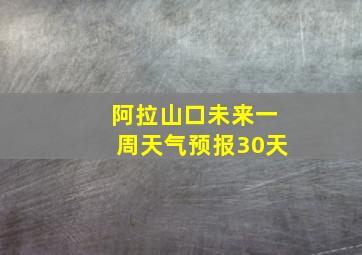 阿拉山口未来一周天气预报30天